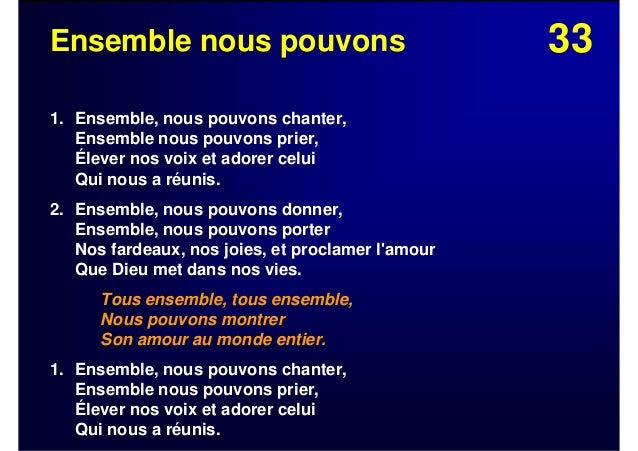 Ensemble nous pouvons 33

1. Ensemble, nous pouvons chanter,
Ensemble nous pouvons prier,
Élever nos voix et adorer celui
Qui nous a réunis.

2. Ensemble, nous pouvons donner,
Ensemble, nous pouvons porter
Nos fardeaux, nos joies, et proclamer l'amour
Que Dieu met dans nos vies.

Tous ensemble, tous ensemble,
Nous pouvons montrer
Son amour au monde entier.

1. Ensemble, nous pouvons chanter,
Ensemble nous pouvons prier,
Élever nos voix et adorer celui
Qui nous a réunis.